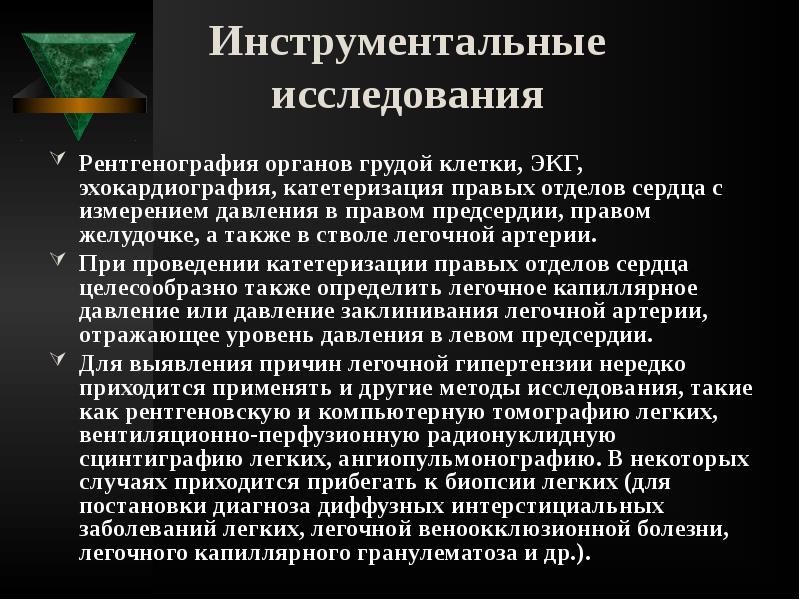 Инструментальные исследования

Рентгенография органов грудой клетки, ЭКГ, эхокардиография, катетеризация правых отделов сердца с измерением давления в правом предсердии, правом желудочке, а также в стволе легочной артерии.

При проведении катетеризации правых отделов сердца целесообразно также определить легочное капиллярное давление или давление заклинивания легочной артерии, отражающее уровень давления в левом предсердии.

Для выявления причин легочной гипертензии нередко приходится применять и другие методы исследования, такие как рентгеновскую и компьютерную томографию легких, вентиляционно-перфузионную радионуклидную сцинтиграфию легких, ангиопульмонографию. В некоторых случаях приходится прибегать к биопсии легких (для постановки диагноза диффузных интерстициальных заболеваний легких, легочной веноокклюзионной болезни, легочного капиллярного гранулематоза и др.).